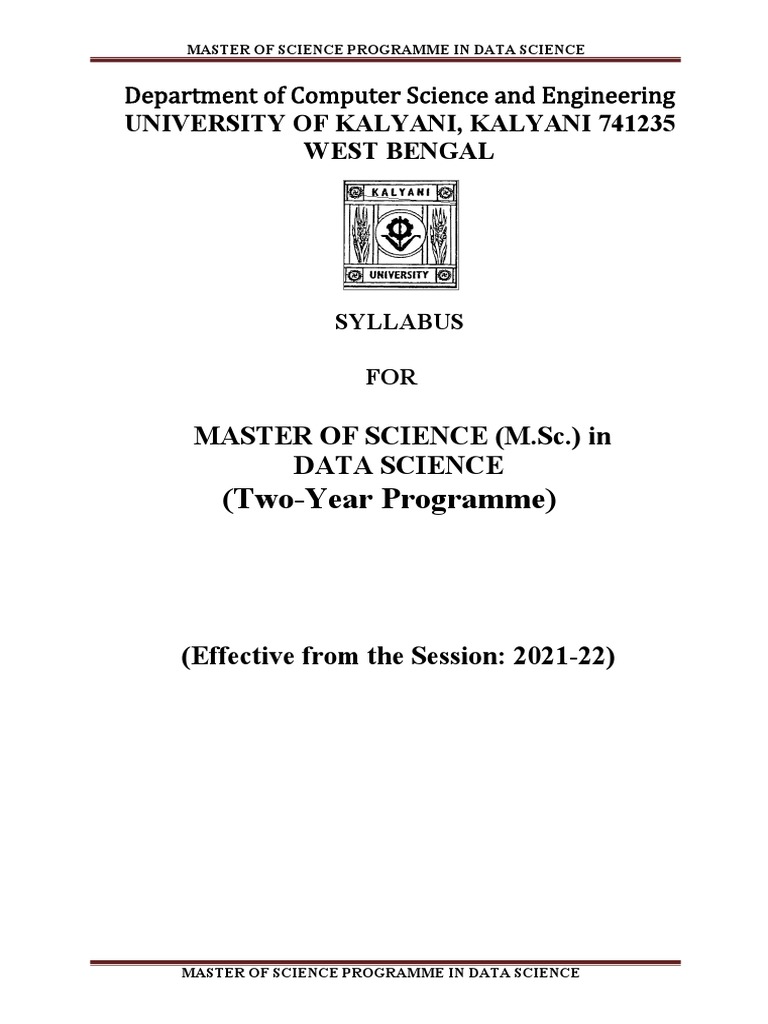 MASTER OF SCIENCE PROGRAMME IN DATA SCIENCE

Department of Computer Science and Engineering
UNIVERSITY OF KALYANI, KALYANI 741235
WEST BENGAL

KALYANI
UNIVERSITY

SYLLABUS

FOR

MASTER OF SCIENCE (M.Sc.) in
DATA SCIENCE
(Two-Year Programme)

(Effective from the Session: 2021-22)

MASTER OF SCIENCE PROGRAMME IN DATA SCIENCE